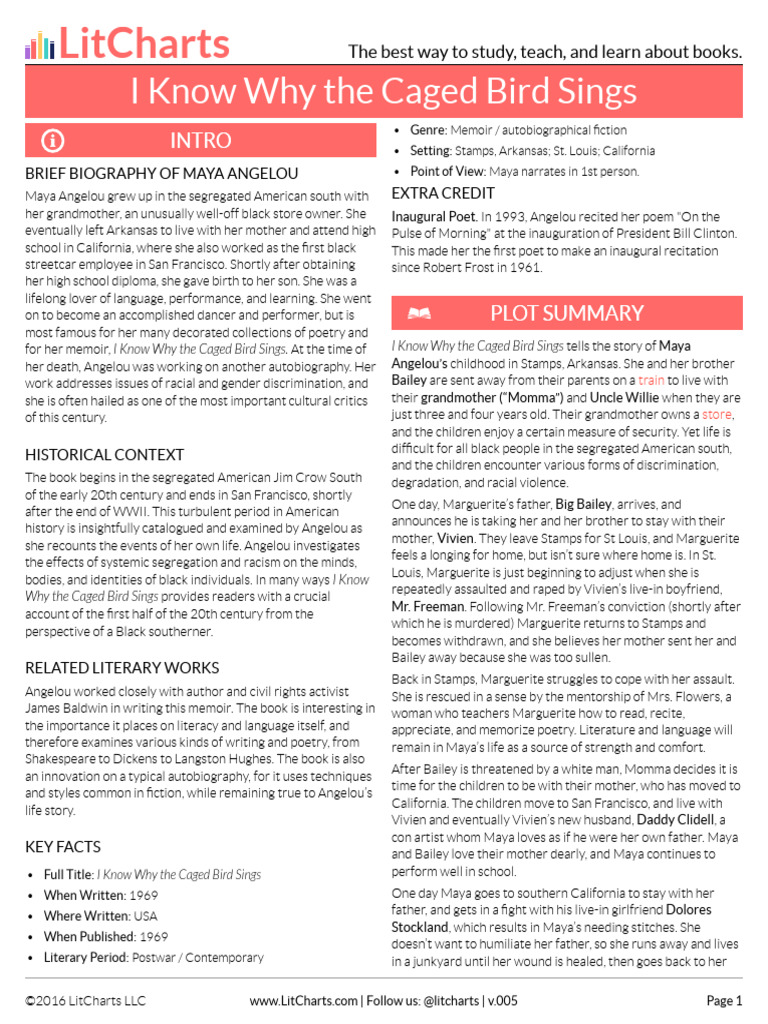 LitCharts

The best way to study, teach, and learn about books.

I Know Why the Caged Bird Sings

INTRO

BRIEF BIOGRAPHY OF MAYA ANGELOU

Maya Angelou grew up in the segregated American south with her grandmother, an unusually well-off black store owner. She eventually left Arkansas to live with her mother and attend high school in California, where she also worked as the first black streetcar employee in San Francisco. Shortly after obtaining her high school diploma, she gave birth to her son. She was a lifelong lover of language, performance, and learning. She went on to become an accomplished dancer and performer, but is most famous for her many decorated collections of poetry and for her memoir, I Know Why the Caged Bird Sings. At the time of her death, Angelou was working on another autobiography. Her work addresses issues of racial and gender discrimination, and she is often hailed as one of the most important cultural critics of this century.

HISTORICAL CONTEXT

The book begins in the segregated American Jim Crow South of the early 20th century and ends in San Francisco, shortly after the end of WWII. This turbulent period in American history is insightfully catalogued and examined by Angelou as she recounts the events of her own life. Angelou investigates the effects of systemic segregation and racism on the minds, bodies, and identities of black individuals. In many ways I Know Why the Caged Bird Sings provides readers with a crucial account of the first half of the 20th century from the perspective of a Black southerner.

RELATED LITERARY WORKS

Angelou worked closely with author and civil rights activist James Baldwin in writing this memoir. The book is interesting in the importance it places on literacy and language itself, and therefore examines various kinds of writing and poetry, from Shakespeare to Dickens to Langston Hughes. The book is also an innovation on a typical autobiography, for it uses techniques and styles common in fiction, while remaining true to Angelou's life story.

KEY FACTS

• Full Title: I Know Why the Caged Bird Sings
• When Written: 1969
• Where Written: USA
• When Published: 1969
• Literary Period: Postwar / Contemporary
• Genre: Memoir / autobiographical fiction
• Setting: Stamps, Arkansas; St. Louis; California
• Point of View: Maya narrates in 1st person.

EXTRA CREDIT

Inaugural Poet. In 1993, Angelou recited her poem "On the Pulse of Morning" at the inauguration of President Bill Clinton. This made her the first poet to make an inaugural recitation since Robert Frost in 1961.

PLOT SUMMARY

I Know Why the Caged Bird Sings tells the story of Maya Angelou's childhood in Stamps, Arkansas. She and her brother Bailey are sent away from their parents on a train to live with their grandmother ("Momma") and Uncle Willie when they are just three and four years old. Their grandmother owns a store, and the children enjoy a certain measure of security. Yet life is difficult for all black people in the segregated American south, and the children encounter various forms of discrimination, degradation, and racial violence.

One day, Marguerite's father, Big Bailey, arrives, and announces he is taking her and her brother to stay with their mother, Vivien. They leave Stamps for St Louis, and Marguerite feels a longing for home, but isn't sure where home is. In St. Louis, Marguerite is just beginning to adjust when she is repeatedly assaulted and raped by Vivien's live-in boyfriend, Mr. Freeman. Following Mr. Freeman's conviction (shortly after which he is murdered) Marguerite returns to Stamps and becomes withdrawn, and she believes her mother sent her and Bailey away because she was too sullen.

Back in Stamps, Marguerite struggles to cope with her assault. She is rescued in a sense by the mentorship of Mrs. Flowers, a woman who teachers Marguerite how to read, recite, appreciate, and memorize poetry. Literature and language will remain in Maya's life as a source of strength and comfort.

After Bailey is threatened by a white man, Momma decides it is time for the children to be with their mother, who has moved to California. The children move to San Francisco, and live with Vivien and eventually Vivien's new husband, Daddy Clidell, a con artist whom Maya loves as if he were her own father. Maya and Bailey love their mother dearly, and Maya continues to perform well in school.

One day Maya goes to southern California to stay with her father, and gets in a fight with his live-in girlfriend Dolores Stockland, which results in Maya's needing stitches. She doesn't want to humiliate her father, so she runs away and lives in a junkyard until her wound is healed, then goes back to her

©2016 LitCharts LLC www.LitCharts.com | Follow us: @litcharts | v.005 Page 1